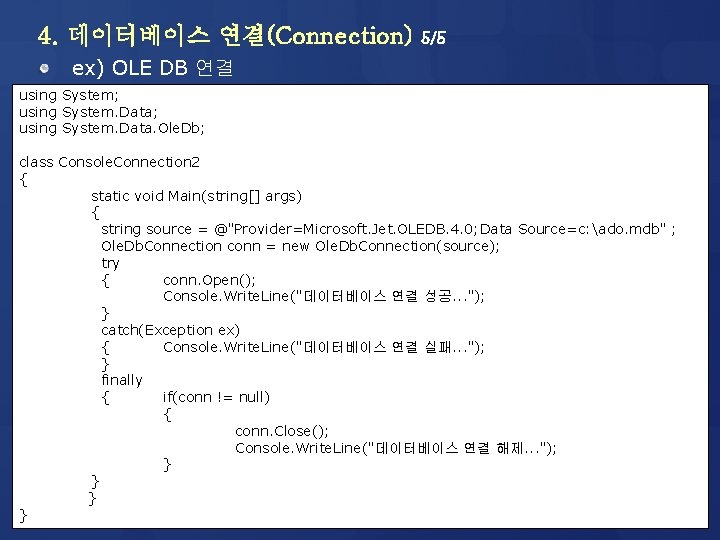 4. 데이터베이스 연결(Connection) 5/5

• ex) OLE DB 연결

using System;
using System.Data;
using System.Data.OleDb;

class ConsoleConnection2
{
static void Main(string[] args)
{
string source = @"Provider=Microsoft.Jet.OLEDB.4.0;Data Source=c:\ado.mdb" ;
OleDbConnection conn = new OleDbConnection(source);
try
{ conn.Open();
Console.WriteLine("데이터베이스 연결 성공...");
}
catch(Exception ex)
{ Console.WriteLine("데이터베이스 연결 실패...");
}
finally
{ if(conn != null)
{
conn.Close();
Console.WriteLine("데이터베이스 연결 해제...");
}
}
}
}